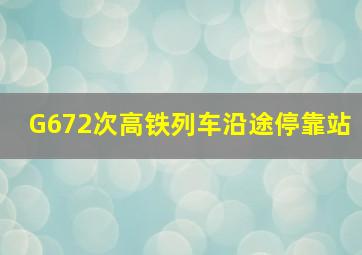 G672次高铁列车沿途停靠站